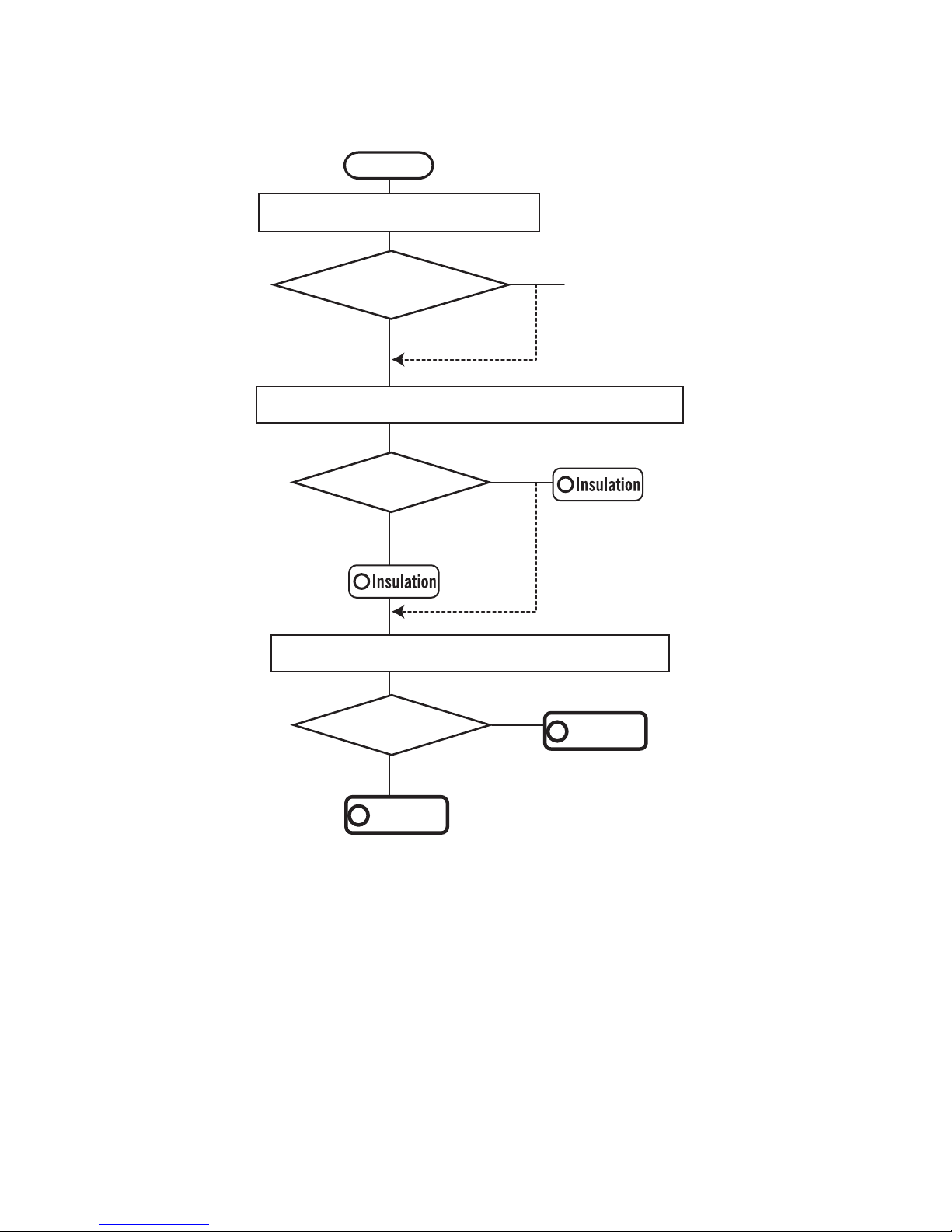 Insulation

Insulation